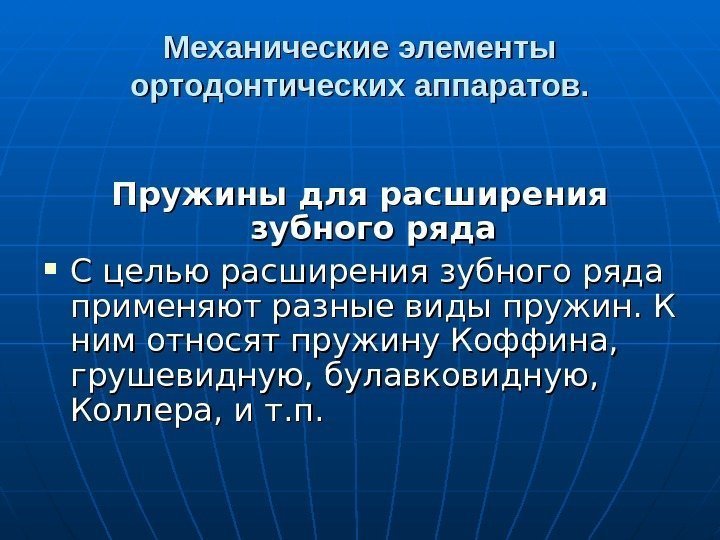 Механические элементы ортодонтических аппаратов.

Пружины для расширения зубного ряда

• С целью расширения зубного ряда применяют разные виды пружин. К ним относят пружину Коффина, грушевидную, булавковидную, Коллера, и т.п.